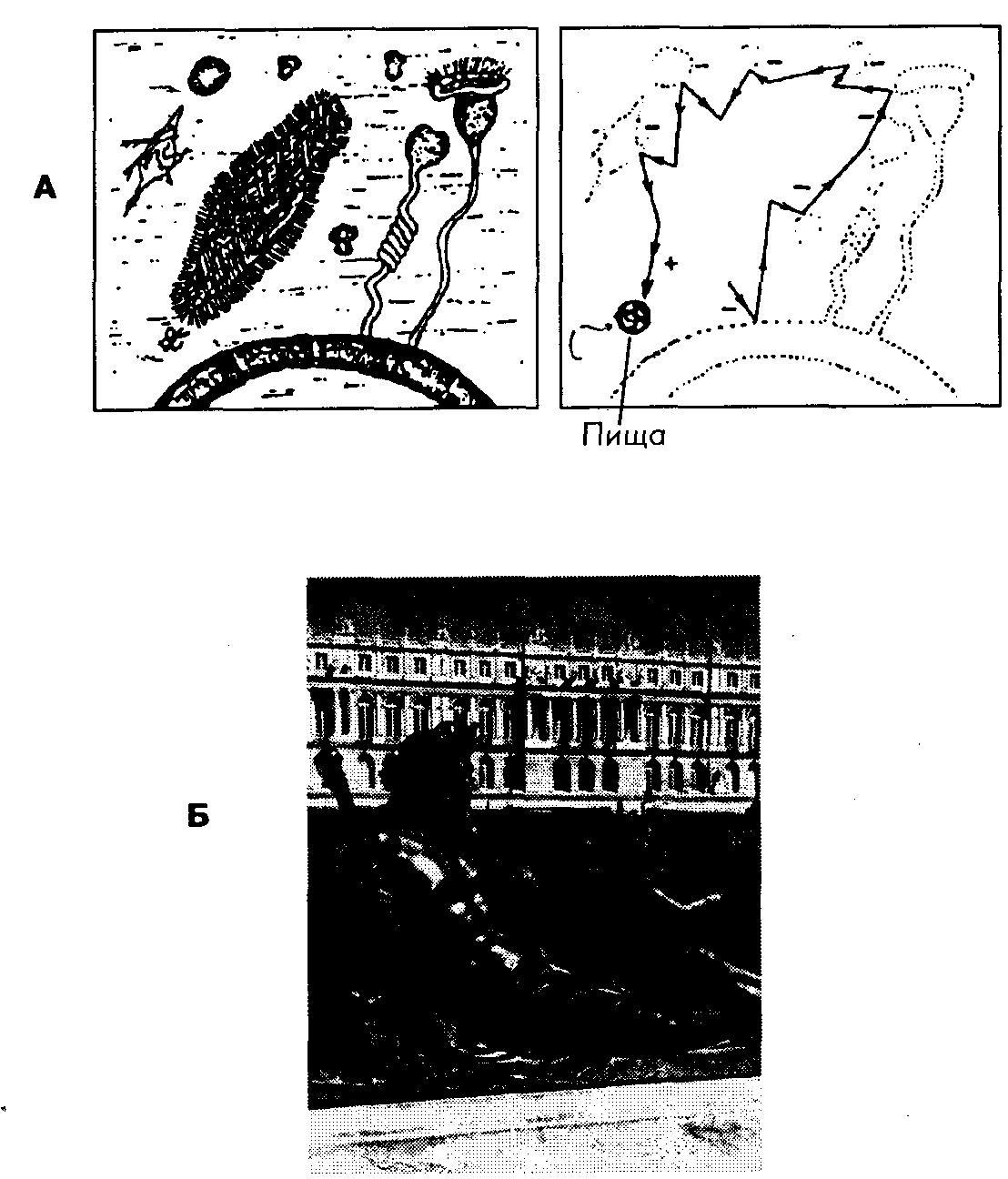 А

Пища

Б